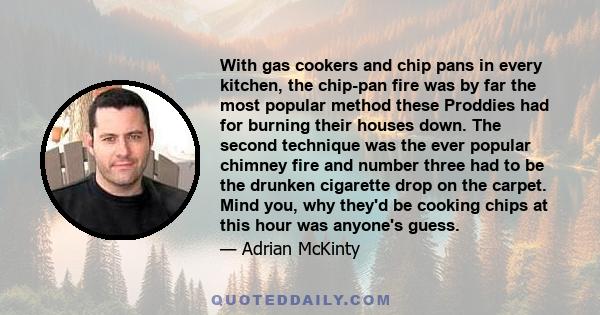 With gas cookers and chip pans in every kitchen, the chip-pan fire was by far the most popular method these Proddies had for burning their houses down. The second technique was the ever popular chimney fire and number three had to be the drunken cigarette drop on the carpet. Mind you, why they'd be cooking chips at this hour was anyone's guess.

— Adrian McKinty

QUOTEDDAILY.COM